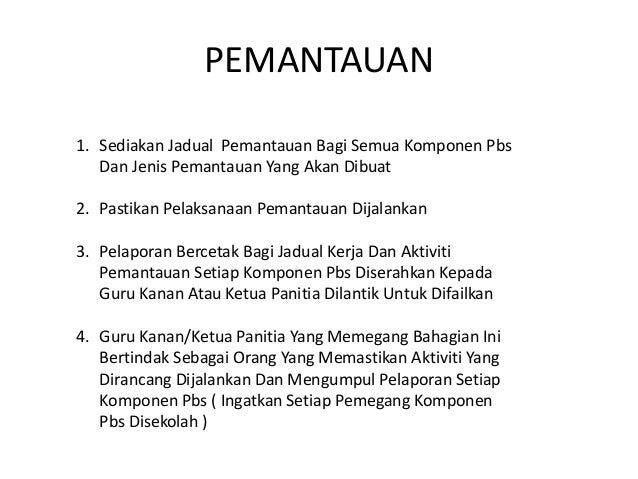 PEMANTAUAN

1. Sediakan Jadual Pemantauan Bagi Semua Komponen Pbs Dan Jenis Pemantauan Yang Akan Dibuat

2. Pastikan Pelaksanaan Pemantauan Dijalankan

3. Pelaporan Bercetak Bagi Jadual Kerja Dan Aktiviti Pemantauan Setiap Komponen Pbs Diserahkan Kepada Guru Kanan Atau Ketua Panitia Dilantik Untuk Difailkan

4. Guru Kanan/Ketua Panitia Yang Memegang Bahagian Ini Bertindak Sebagai Orang Yang Memastikan Aktiviti Yang Dirancang Dijalankan Dan Mengumpul Pelaporan Setiap Komponen Pbs ( Ingatkan Setiap Pemegang Komponen Pbs Disekolah )